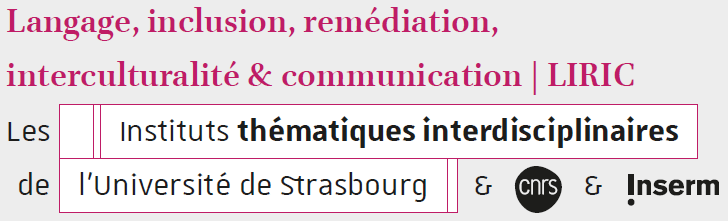 Langage, inclusion, remédiation, interculturalité & communication | LIRIC

Les Instituts thématiques interdisciplinaires de l'Université de Strasbourg & cnrs & Inserm